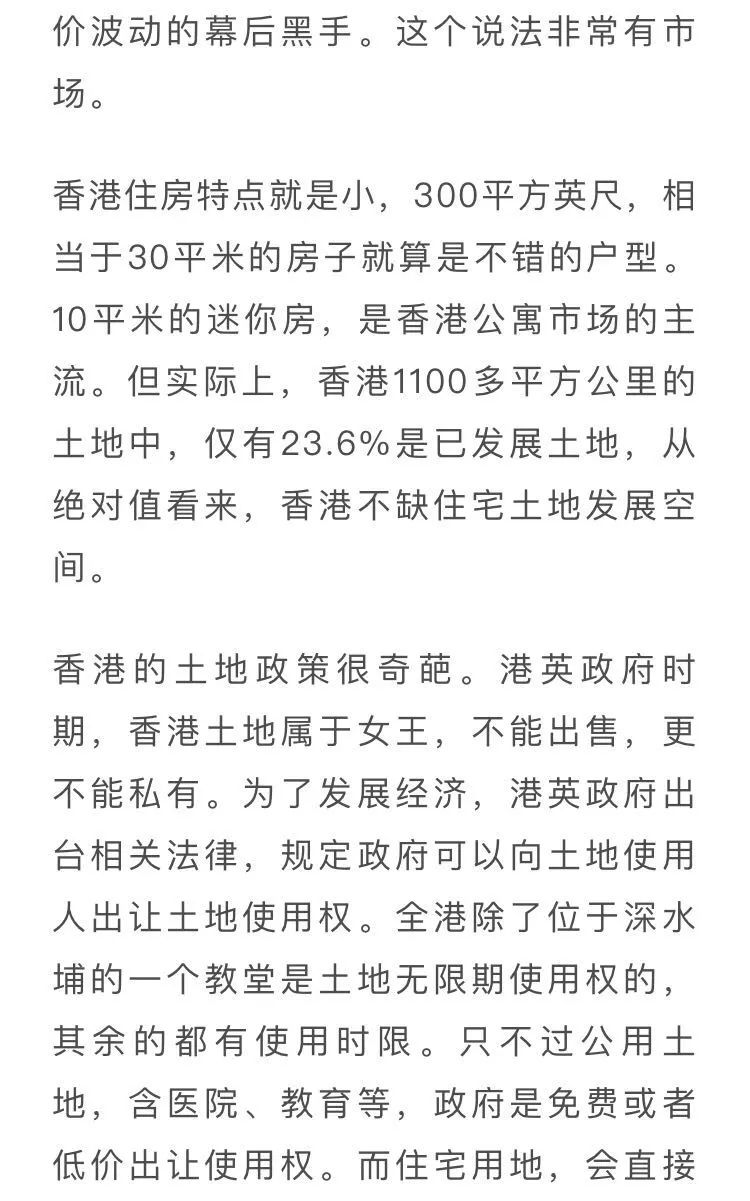 价波动的幕后黑手。这个说法非常有市场。

香港住房特点就是小，300平方英尺，相当于30平米的房子就算是不错的户型。10平米的迷你房，是香港公寓市场的主流。但实际上，香港1100多平方公里的土地中，仅有23.6%是已发展土地，从绝对值看来，香港不缺住宅土地发展空间。

香港的土地政策很奇葩。港英政府时期，香港土地属于女王，不能出售，更不能私有。为了发展经济，港英政府出台相关法律，规定政府可以向土地使用人出让土地使用权。全港除了位于深水埔的一个教堂是土地无限期使用权的，其余的都有使用时限。只不过公用土地，含医院、教育等，政府是免费或者低价出让使用权。而住宅用地，会直接